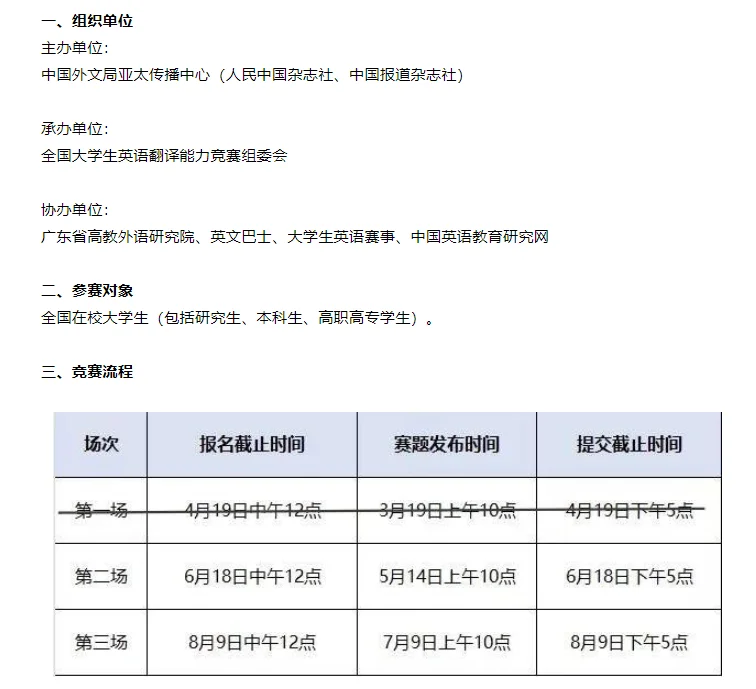 一、组织单位
主办单位：
中国外文局亚太传播中心（人民中国杂志社、中国报道杂志社）

承办单位：
全国大学生英语翻译能力竞赛组委会

协办单位：
广东省高教外语研究院、英文巴士、大学生英语赛事、中国英语教育研究网

二、参赛对象
全国在校大学生（包括研究生、本科生、高职高专学生）。

三、竞赛流程

| 场次 | 报名截止时间 | 赛题发布时间 | 提交截止时间 |
|---|---|---|---|
| 第一场 | 4月19日中午12点 | 3月19日上午10点 | 4月19日下午5点 |
| 第二场 | 6月18日中午12点 | 5月14日上午10点 | 6月18日下午5点 |
| 第三场 | 8月9日中午12点 | 7月9日上午10点 | 8月9日下午5点 |